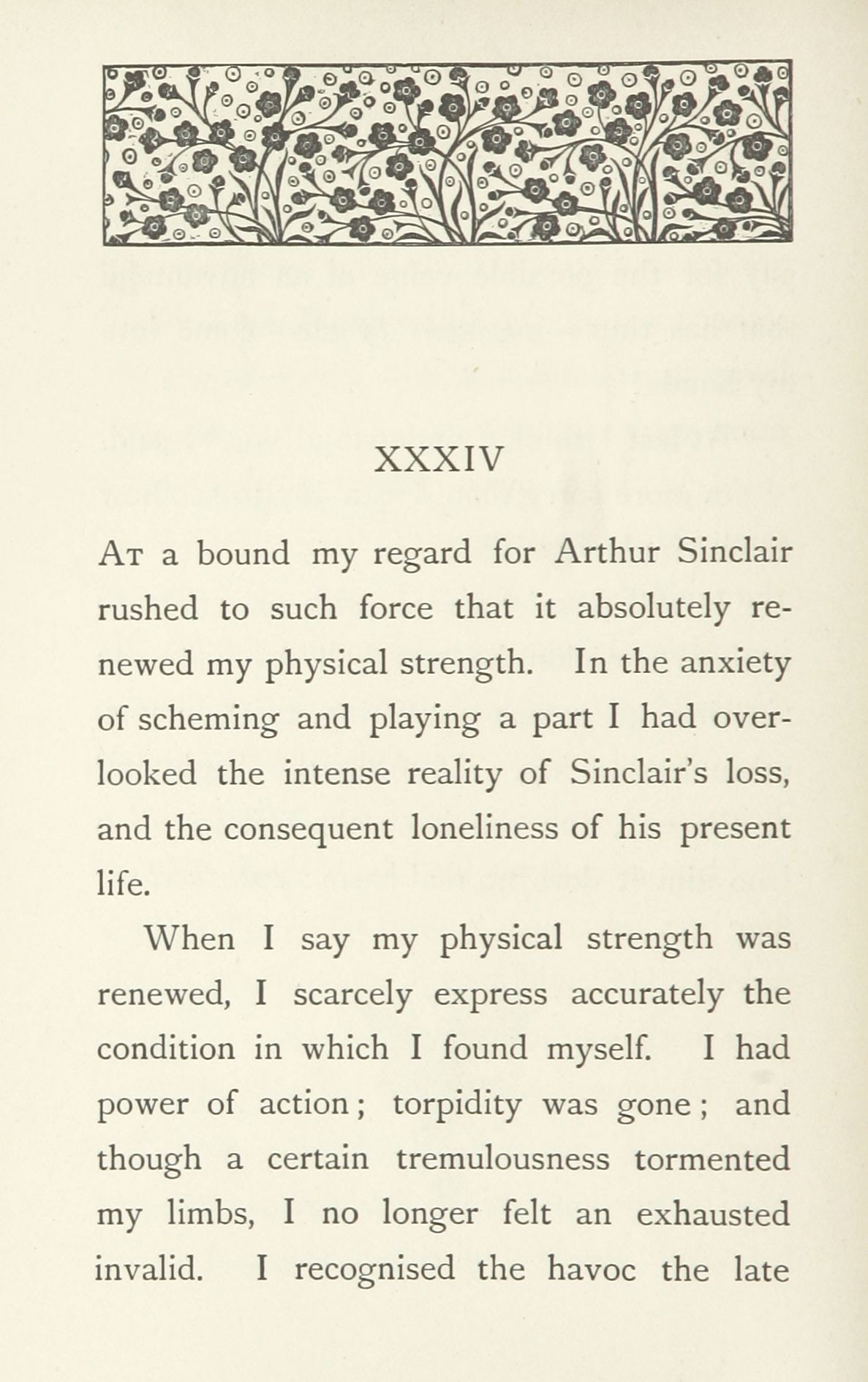 XXXIV

At a bound my regard for Arthur Sinclair rushed to such force that it absolutely renewed my physical strength. In the anxiety of scheming and playing a part I had overlooked the intense reality of Sinclair's loss, and the consequent loneliness of his present life.

When I say my physical strength was renewed, I scarcely express accurately the condition in which I found myself. I had power of action; torpidity was gone; and though a certain tremulousness tormented my limbs, I no longer felt an exhausted invalid. I recognised the havoc the late